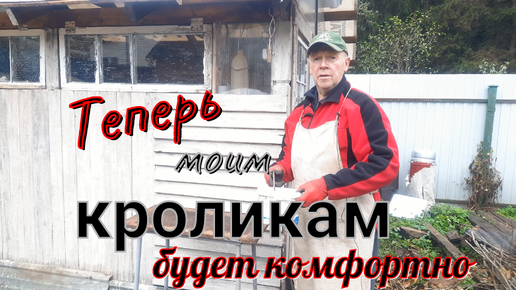 Теперь
моим
кроликам
будет комфортно